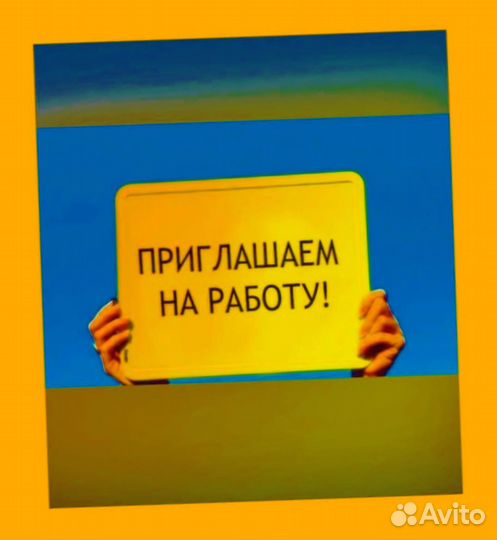 ПРИГЛАШАЕМ
НА РАБОТУ!

Avito